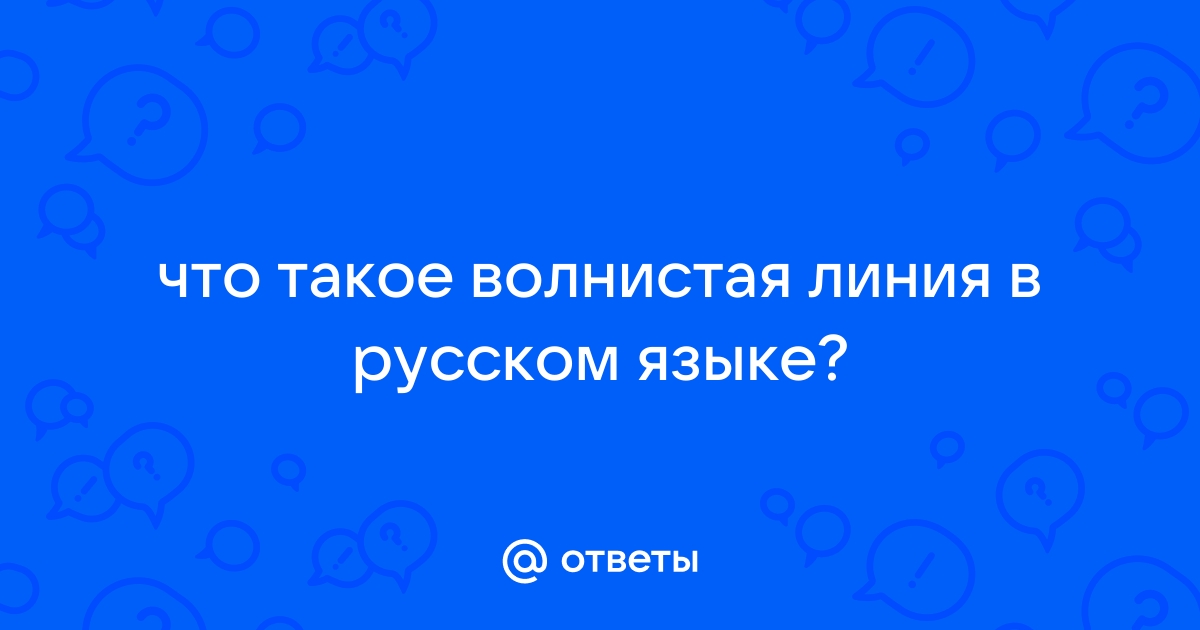 что такое волнистая линия в русском языке?

@ ответы